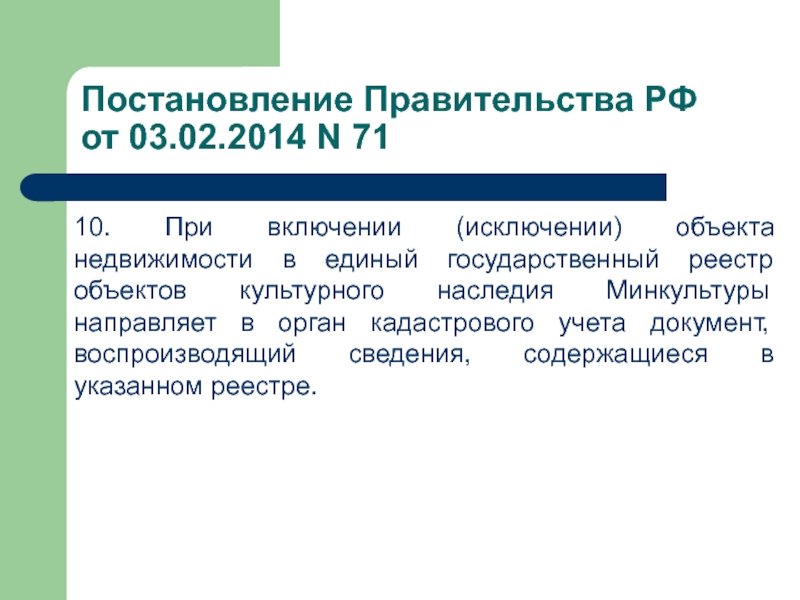 Постановление Правительства РФ от 03.02.2014 N 71

10. При включении (исключении) объекта недвижимости в единый государственный реестр объектов культурного наследия Минкультуры направляет в орган кадастрового учета документ, воспроизводящий сведения, содержащиеся в указанном реестре.